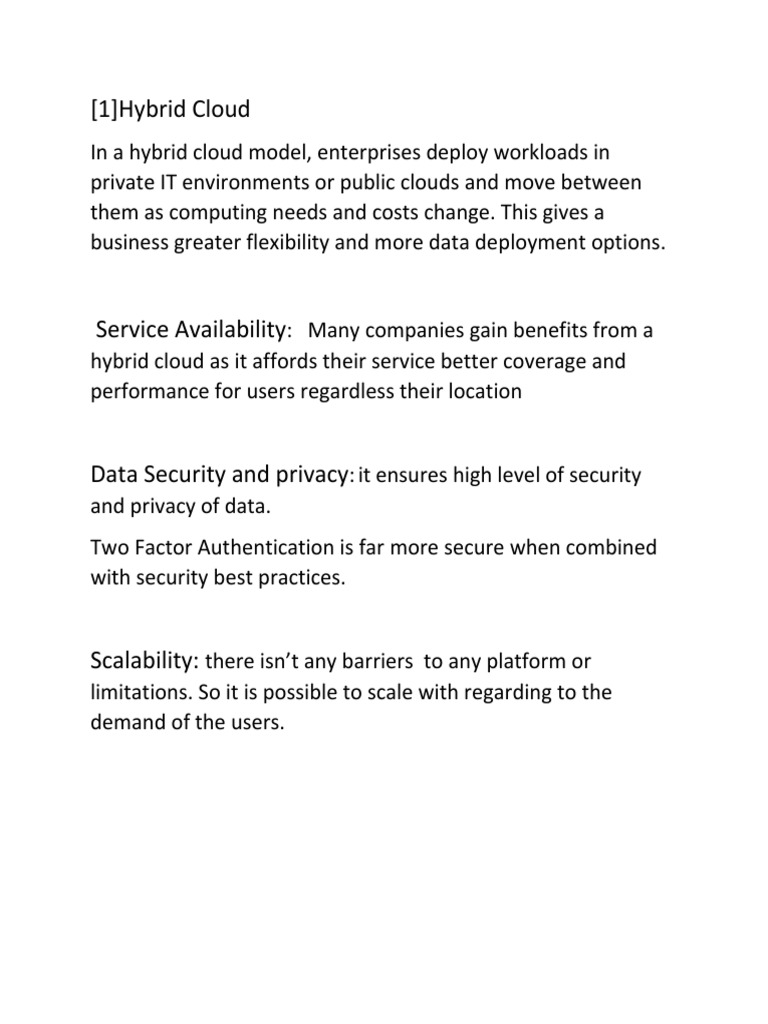 [1]Hybrid Cloud

In a hybrid cloud model, enterprises deploy workloads in private IT environments or public clouds and move between them as computing needs and costs change. This gives a business greater flexibility and more data deployment options.

Service Availability: Many companies gain benefits from a hybrid cloud as it affords their service better coverage and performance for users regardless their location

Data Security and privacy: it ensures high level of security and privacy of data.

Two Factor Authentication is far more secure when combined with security best practices.

Scalability: there isn't any barriers to any platform or limitations. So it is possible to scale with regarding to the demand of the users.